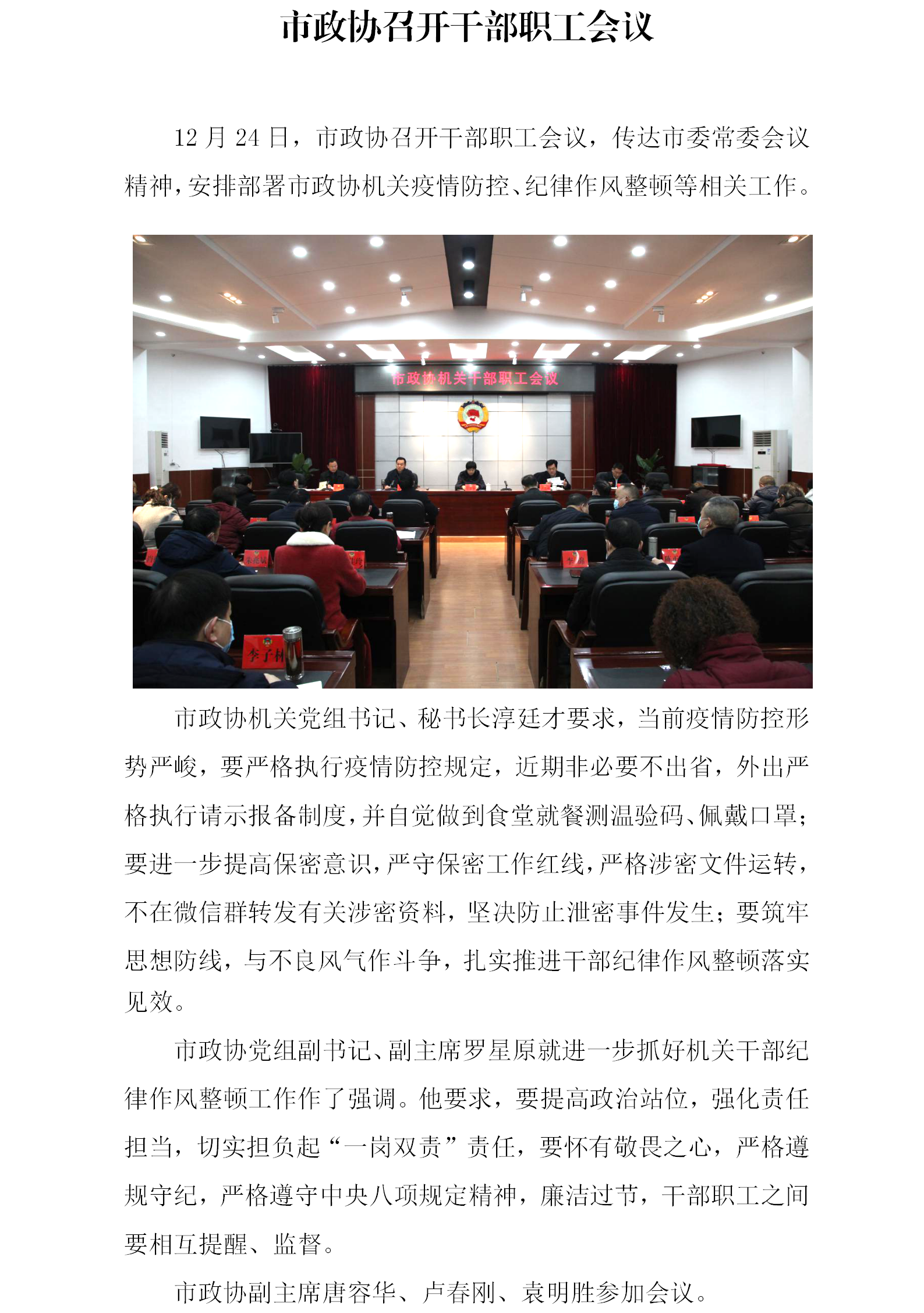 市政协召开干部职工会议

12 月 24 日，市政协召开干部职工会议，传达市委常委会议精神，安排部署市政协机关疫情防控、纪律作风整顿等相关工作。

市政协机关干部职工会议

李子村

市政协机关党组书记、秘书长淳廷才要求，当前疫情防控形势严峻，要严格执行疫情防控规定，近期非必要不出省，外出严格执行请示报备制度，并自觉做到食堂就餐测温验码、佩戴口罩；要进一步提高保密意识，严守保密工作红线，严格涉密文件运转，不在微信群转发有关涉密资料，坚决防止泄密事件发生；要筑牢思想防线，与不良风气作斗争，扎实推进干部纪律作风整顿落实见效。

市政协党组副书记、副主席罗星原就进一步抓好机关干部纪律作风整顿工作作了强调。他要求，要提高政治站位，强化责任担当，切实担负起“一岗双责”责任，要怀有敬畏之心，严格遵规守纪，严格遵守中央八项规定精神，廉洁过节，干部职工之间要相互提醒、监督。

市政协副主席唐容华、卢春刚、袁明胜参加会议。